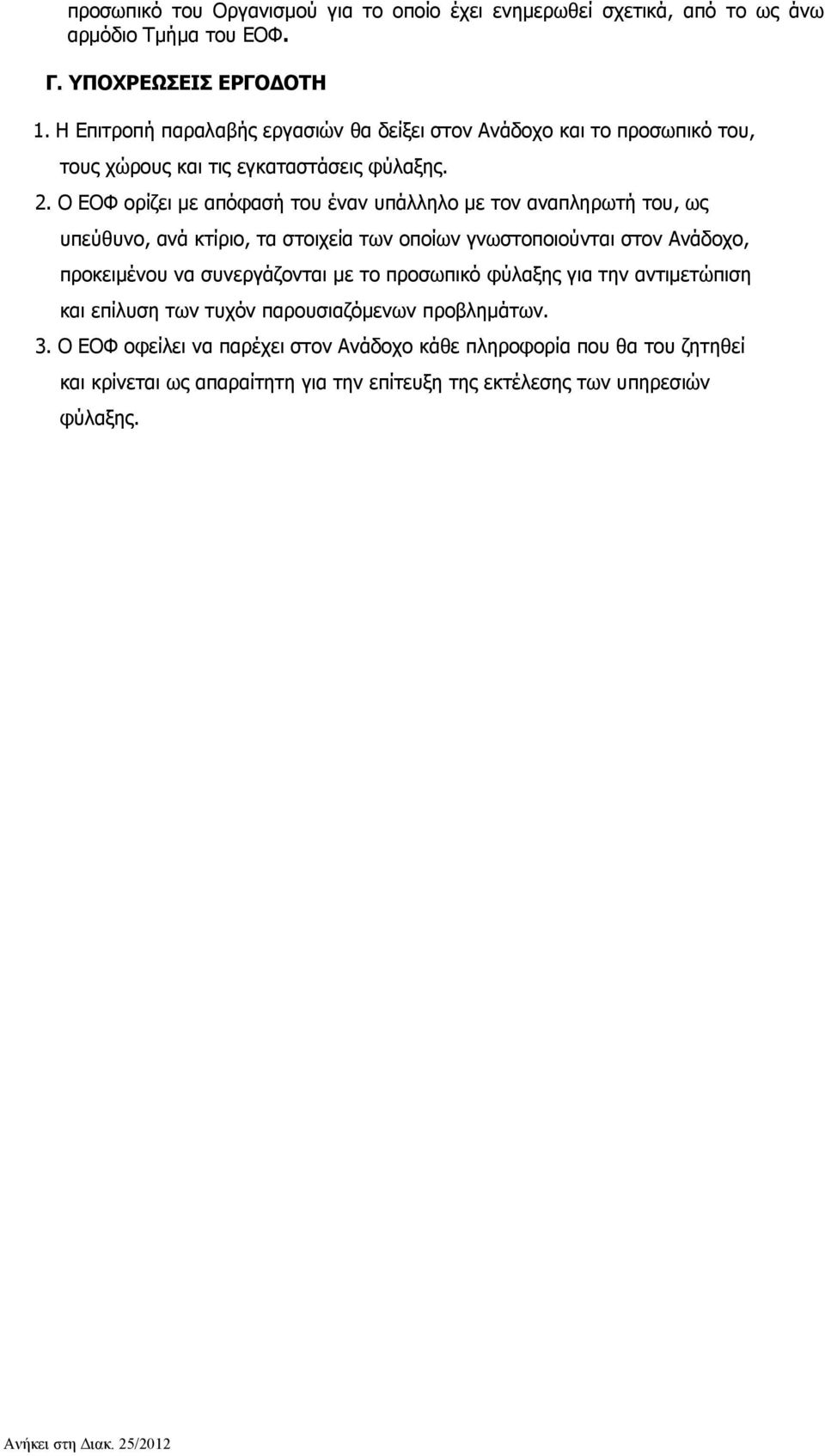 προσωπικό του Οργανισμού για το οποίο έχει ενημερωθεί σχετικά, από το ως άνω αρμόδιο Τμήμα του ΕΟΦ.

Γ. ΥΠΟΧΡΕΩΣΕΙΣ ΕΡΓΟΔΟΤΗ

1. Η Επιτροπή παραλαβής εργασιών θα δείξει στον Ανάδοχο και το προσωπικό του, τους χώρους και τις εγκαταστάσεις φύλαξης.

2. Ο ΕΟΦ ορίζει με απόφασή του έναν υπάλληλο με τον αναπληρωτή του, ως υπεύθυνο, ανά κτίριο, τα στοιχεία των οποίων γνωστοποιούνται στον Ανάδοχο, προκειμένου να συνεργάζονται με το προσωπικό φύλαξης για την αντιμετώπιση και επίλυση των τυχόν παρουσιαζόμενων προβλημάτων.

3. Ο ΕΟΦ οφείλει να παρέχει στον Ανάδοχο κάθε πληροφορία που θα του ζητηθεί και κρίνεται ως απαραίτητη για την επίτευξη της εκτέλεσης των υπηρεσιών φύλαξης.

Ανήκει στη Διακ. 25/2012